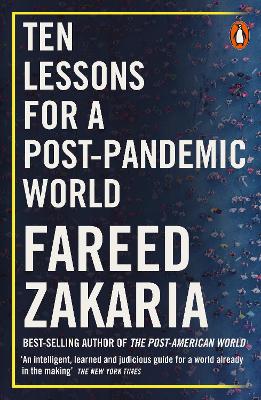 TEN LESSONS FOR A POST-PANDEMIC WORLD

FAREED ZAKARIA

BEST-SELLING AUTHOR OF THE POST-AMERICAN WORLD

'An intelligent, learned and judicious guide for a world already in the making' THE NEW YORK TIMES